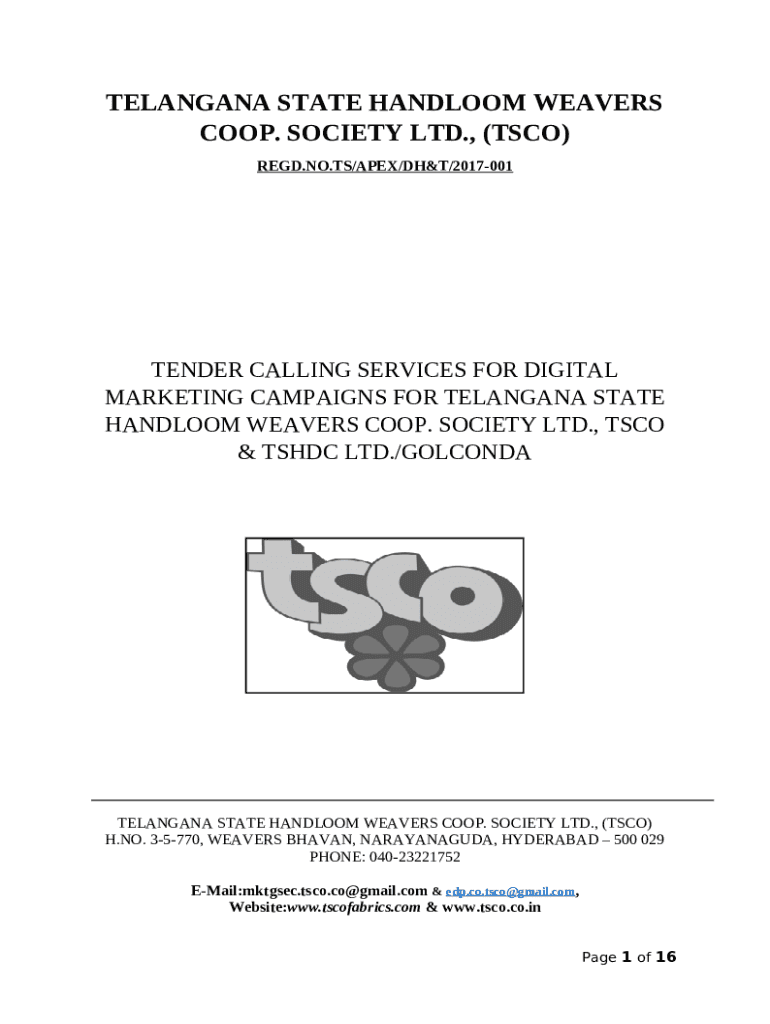 TELANGANA STATE HANDLOOM WEAVERS COOP. SOCIETY LTD., (TSCO)

REGD.NO.TS/APEX/DH&T/2017-001

TENDER CALLING SERVICES FOR DIGITAL MARKETING CAMPAIGNS FOR TELANGANA STATE HANDLOOM WEAVERS COOP. SOCIETY LTD., TSCO & TSHDC LTD./GOLCONDA

tsco

TELANGANA STATE HANDLOOM WEAVERS COOP. SOCIETY LTD., (TSCO)
H.NO. 3-5-770, WEAVERS BHAVAN, NARAYANAGUDA, HYDERABAD – 500 029
PHONE: 040-23221752

E-Mail:mktgsec.tsco.co@gmail.com & edp.co.tsco@gmail.com,
Website:www.tscofabrics.com & www.tsco.co.in

Page 1 of 16